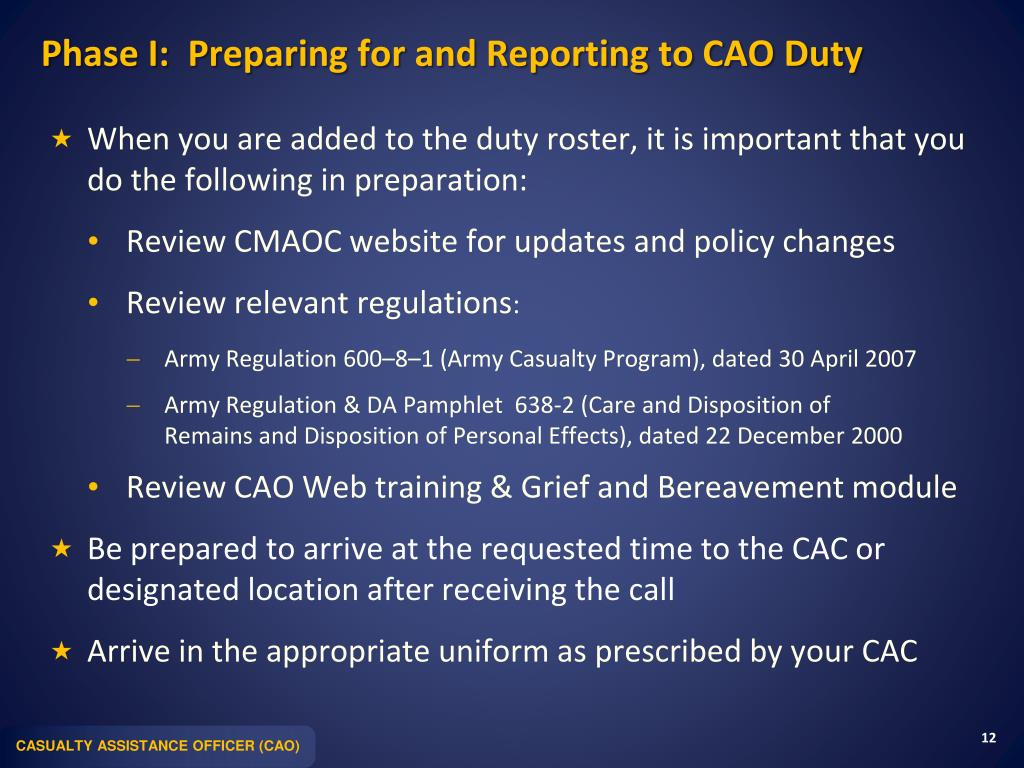 Phase I: Preparing for and Reporting to CAO Duty

★ When you are added to the duty roster, it is important that you do the following in preparation:

• Review CMAOC website for updates and policy changes

• Review relevant regulations:

– Army Regulation 600–8–1 (Army Casualty Program), dated 30 April 2007

– Army Regulation & DA Pamphlet 638-2 (Care and Disposition of Remains and Disposition of Personal Effects), dated 22 December 2000

• Review CAO Web training & Grief and Bereavement module

★ Be prepared to arrive at the requested time to the CAC or designated location after receiving the call

★ Arrive in the appropriate uniform as prescribed by your CAC

CASUALTY ASSISTANCE OFFICER (CAO)

12